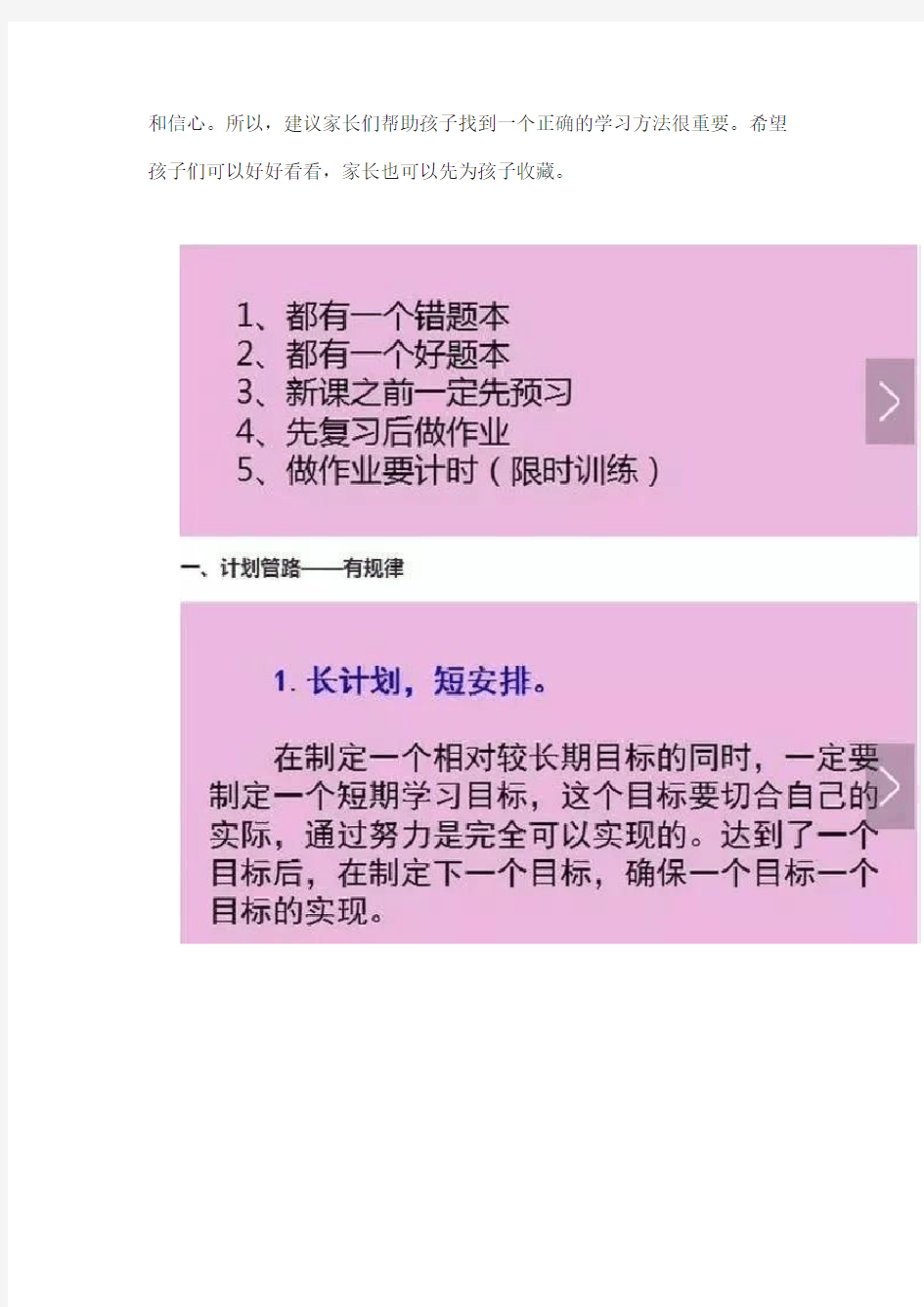 和信心。所以，建议家长们帮助孩子找到一个正确的学习方法很重要。希望孩子们可以好好看看，家长也可以先为孩子收藏。

1、都有一个错题本
2、都有一个好题本
3、新课之前一定先预习
4、先复习后做作业
5、做作业要计时（限时训练）

一、计划管路——有规律

1. 长计划，短安排。

在制定一个相对较长期目标的同时，一定要制定一个短期学习目标，这个目标要切合自己的实际，通过努力是完全可以实现的。达到了一个目标后，在制定下一个目标，确保一个目标一个目标的实现。